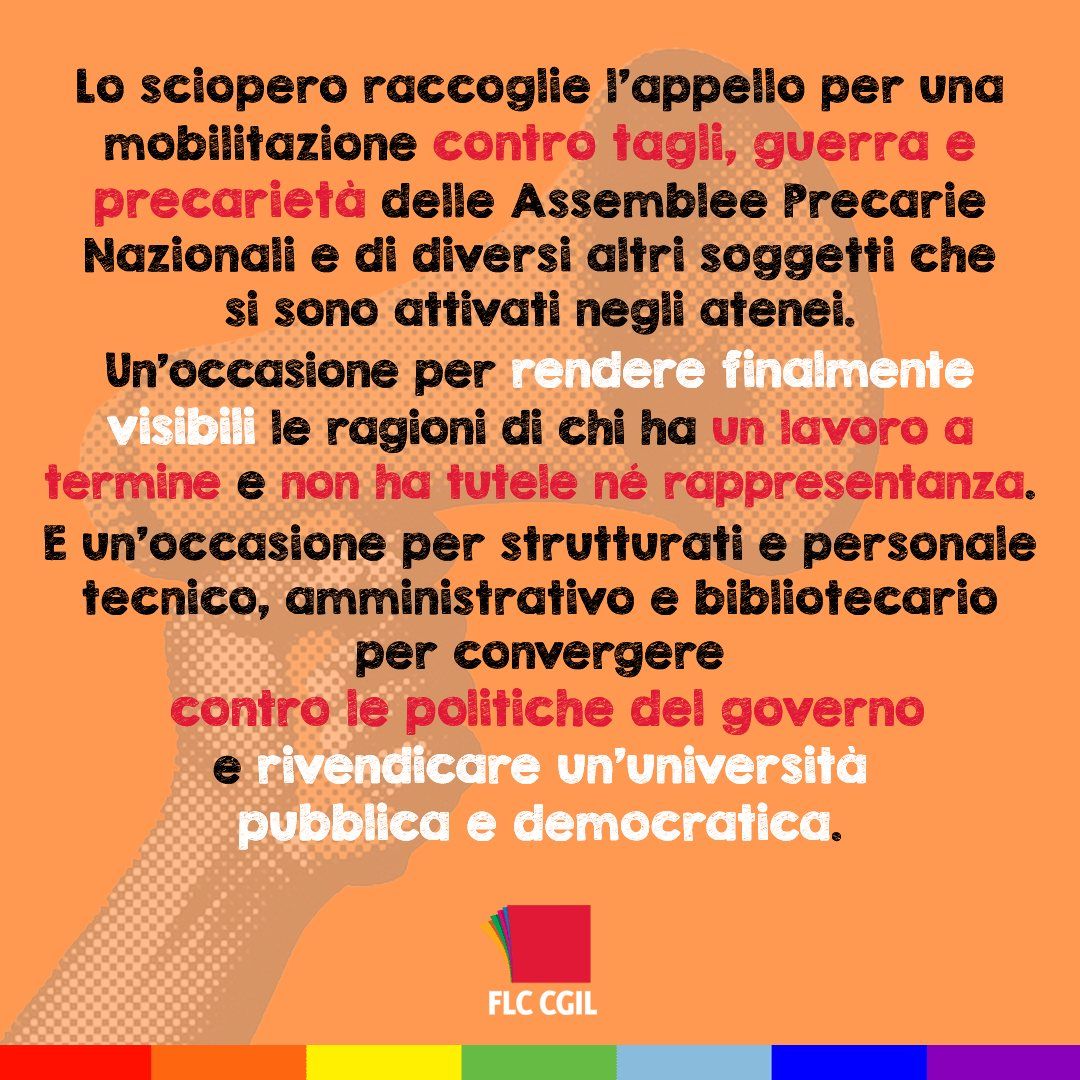 Lo sciopero raccoglie l'appello per una mobilitazione contro tagli, guerra e precarietà delle Assemblee Precarie Nazionali e di diversi altri soggetti che si sono attivati negli atenei.

Un'occasione per rendere finalmente visibili le ragioni di chi ha un lavoro a termine e non ha tutele né rappresentanza.

E un'occasione per strutturati e personale tecnico, amministrativo e bibliotecario per convergere contro le politiche del governo e rivendicare un'università pubblica e democratica.

FLC CGIL